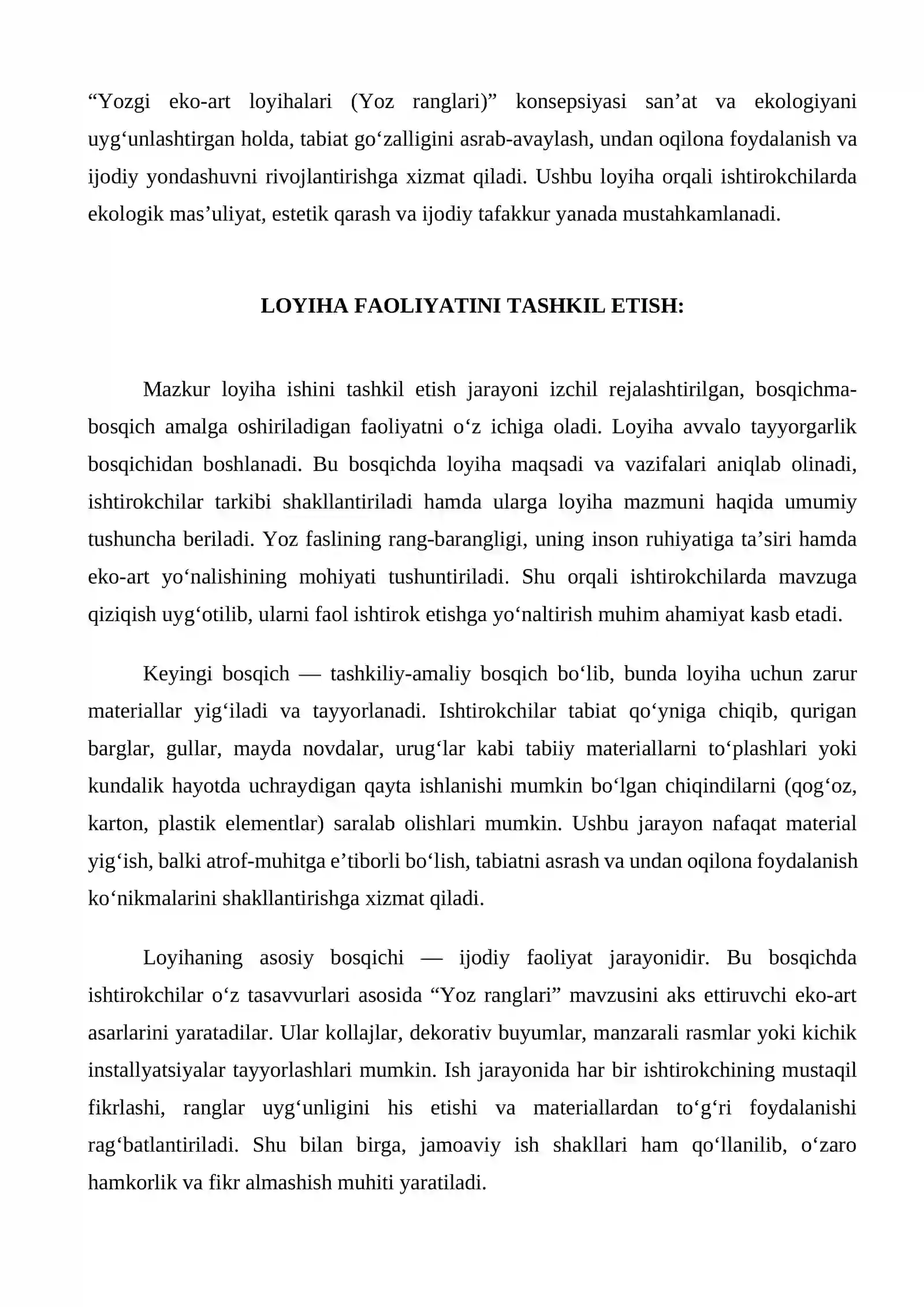 "Yozgi eko-art loyihalari (Yoz ranglari)" konsepsiyasi san'at va ekologiyani uyg'unlashtirgan holda, tabiat go'zalligini asrab-avaylash, undan oqilona foydalanish va ijodiy yondashuvni rivojlantirishga xizmat qiladi. Ushbu loyiha orqali ishtirokchilarda ekologik mas'uliyat, estetik qarash va ijodiy tafakkur yanada mustahkamlanadi.

LOYIHA FAOLIYATINI TASHKIL ETISH:

Mazkur loyiha ishini tashkil etish jarayoni izchil rejalashtirilgan, bosqichma-bosqich amalga oshiriladigan faoliyatni o'z ichiga oladi. Loyiha avvalo tayyorgarlik bosqichidan boshlanadi. Bu bosqichda loyiha maqsadi va vazifalari aniqlab olinadi, ishtirokchilar tarkibi shakllantiriladi hamda ularga loyiha mazmuni haqida umumiy tushuncha beriladi. Yoz faslining rang-barangligi, uning inson ruhiyatiga ta'siri hamda eko-art yo'nalishining mohiyati tushuntiriladi. Shu orqali ishtirokchilarda mavzuga qiziqish uyg'otilib, ularni faol ishtirok etishga yo'naltirish muhim ahamiyat kasb etadi.

Keyingi bosqich — tashkiliy-amaliy bosqich bo'lib, bunda loyiha uchun zarur materiallar yig'iladi va tayyorlanadi. Ishtirokchilar tabiat qo'yniga chiqib, qurigan barglar, gullar, mayda novdalar, urug'lar kabi tabiiy materiallarni to'plashlari yoki kundalik hayotda uchraydigan qayta ishlanishi mumkin bo'lgan chiqindilarni (qog'oz, karton, plastik elementlar) saralab olishlari mumkin. Ushbu jarayon nafaqat material yig'ish, balki atrof-muhitga e'tiborli bo'lish, tabiatni asrash va undan oqilona foydalanish ko'nikmalarini shakllantirishga xizmat qiladi.

Loyihaning asosiy bosqichi — ijodiy faoliyat jarayonidir. Bu bosqichda ishtirokchilar o'z tasavvurlari asosida "Yoz ranglari" mavzusini aks ettiruvchi eko-art asarlarini yaratadilar. Ular kollajlar, dekorativ buyumlar, manzarali rasmlar yoki kichik installyatsiyalar tayyorlashlari mumkin. Ish jarayonida har bir ishtirokchining mustaqil fikrlashi, ranglar uyg'unligini his etishi va materiallardan to'g'ri foydalanishi rag'batlantiriladi. Shu bilan birga, jamoaviy ish shakllari ham qo'llanilib, o'zaro hamkorlik va fikr almashish muhiti yaratiladi.